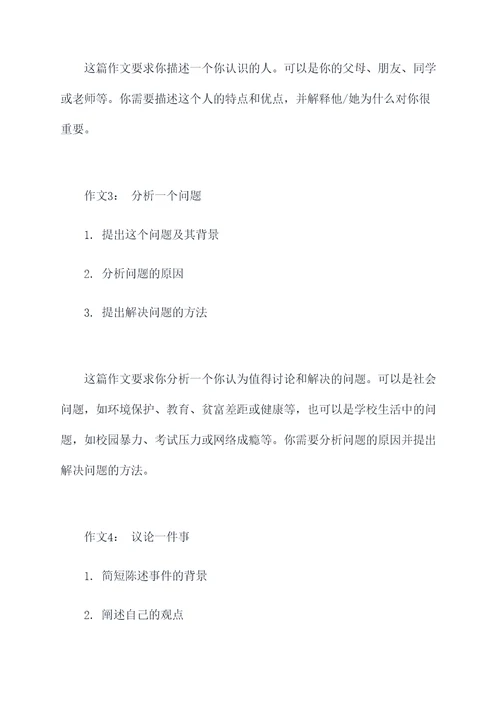 这篇作文要求你描述一个你认识的人。可以是你的父母、朋友、同学或老师等。你需要描述这个人的特点和优点，并解释他/她为什么对你很重要。

作文3： 分析一个问题

1. 提出这个问题及其背景

2. 分析问题的原因

3. 提出解决问题的方法

这篇作文要求你分析一个你认为值得讨论和解决的问题。可以是社会问题，如环境保护、教育、贫富差距或健康等，也可以是学校生活中的问题，如校园暴力、考试压力或网络成瘾等。你需要分析问题的原因并提出解决问题的方法。

作文4： 议论一件事

1. 简短陈述事件的背景

2. 阐述自己的观点